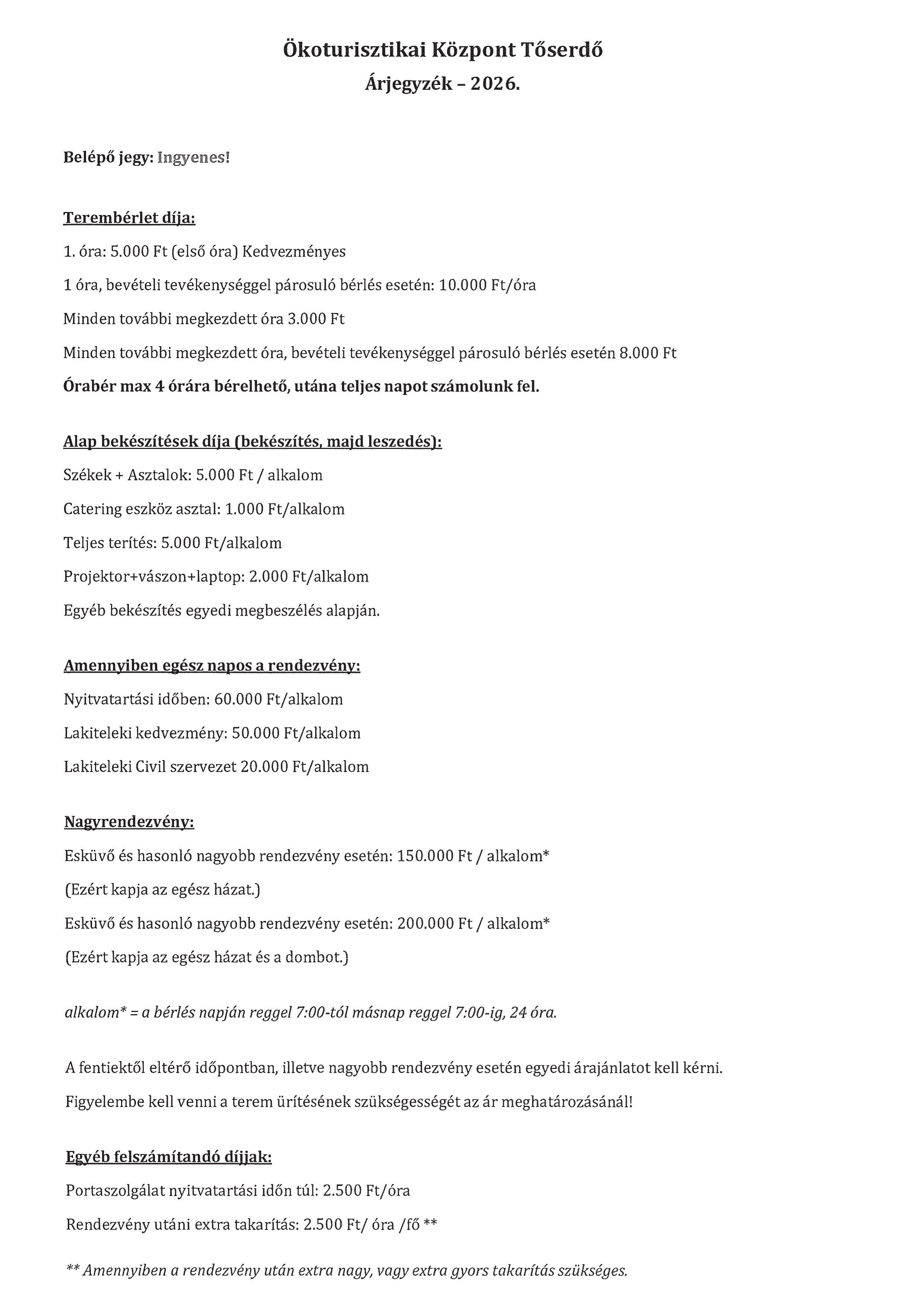 Ökoturisztikai Központ Tőserdő
Árjegyzék – 2026.

Belépő jegy: Ingyenes!

Terembérlet díja:
1. óra: 5.000 Ft (első óra) Kedvezményes
1 óra, bevételi tevékenységgel párosuló bérlés esetén: 10.000 Ft/óra
Minden további megkezdett óra 3.000 Ft
Minden további megkezdett óra, bevételi tevékenységgel párosuló bérlés esetén 8.000 Ft
Órabér max 4 órára bérelhető, utána teljes napot számolunk fel.

Alap bekészítések díja (bekészítés, majd leszedés):
Székek + Asztalok: 5.000 Ft / alkalom
Catering eszköz asztal: 1.000 Ft/alkalom
Teljes terítés: 5.000 Ft/alkalom
Projektor+vászon+laptop: 2.000 Ft/alkalom
Egyéb bekészítés egyedi megbeszélés alapján.

Amennyiben egész napos a rendezvény:
Nyitvatartási időben: 60.000 Ft/alkalom
Lakiteleki kedvezmény: 50.000 Ft/alkalom
Lakiteleki Civil szervezet 20.000 Ft/alkalom

Nagyrendezvény:
Esküvő és hasonló nagyobb rendezvény esetén: 150.000 Ft / alkalom*
(Ezért kapja az egész házat.)
Esküvő és hasonló nagyobb rendezvény esetén: 200.000 Ft / alkalom*
(Ezért kapja az egész házat és a dombot.)

alkalom* = a bérlés napján reggel 7:00-tól másnap reggel 7:00-ig, 24 óra.

A fentiektől eltérő időpontban, illetve nagyobb rendezvény esetén egyedi árajánlatot kell kérni.
Figyelembe kell venni a terem ürítésének szükségességét az ár meghatározásánál!

Egyéb felszámítandó díjjak:
Portaszolgálat nyitvatartási időn túl: 2.500 Ft/óra
Rendezvény utáni extra takarítás: 2.500 Ft/ óra /fő **

** Amennyiben a rendezvény után extra nagy, vagy extra gyors takarítás szükséges.